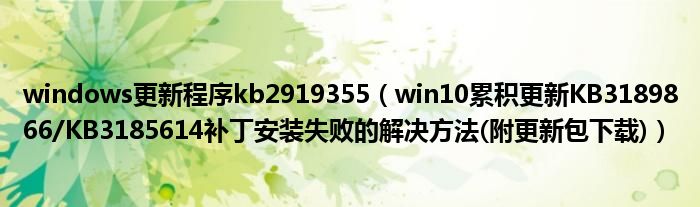 windows更新程序kb2919355（win10累积更新KB3189866/KB3185614补丁安装失败的解决方法(附更新包下载)）